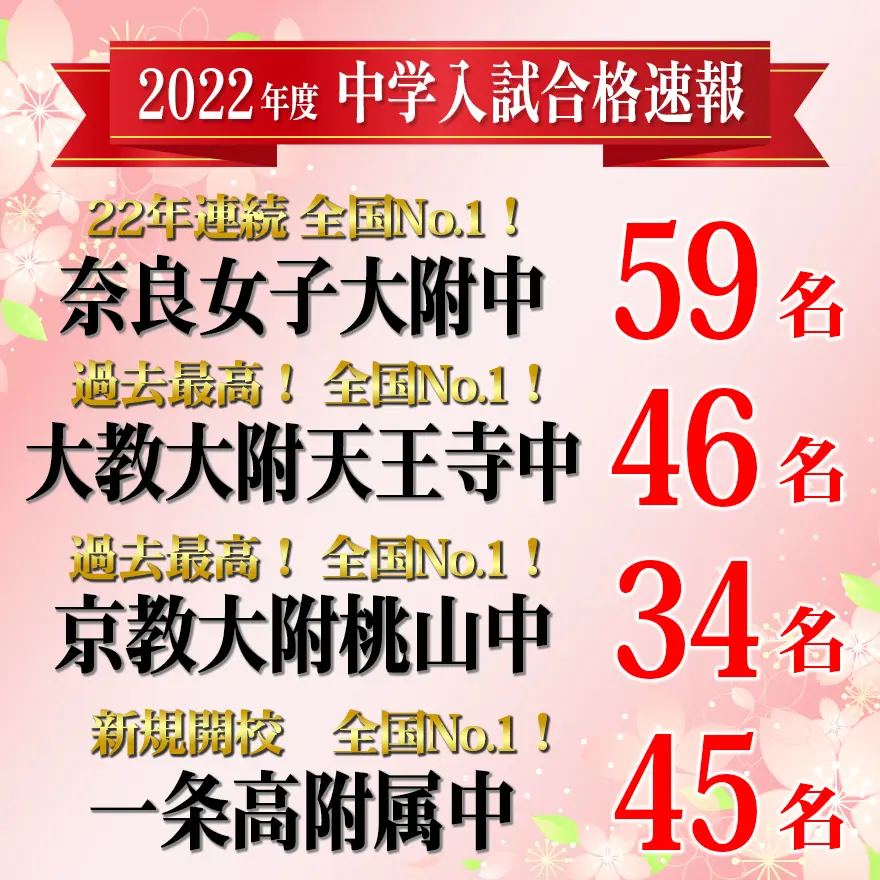 2022年度 中学入試合格速報

22年連続 全国No.1！
奈良女子大附中 59名

過去最高！ 全国No.1！
大教大附天王寺中 46名

過去最高！ 全国No.1！
京教大附桃山中 34名

新規開校 全国No.1！
一条高附属中 45名